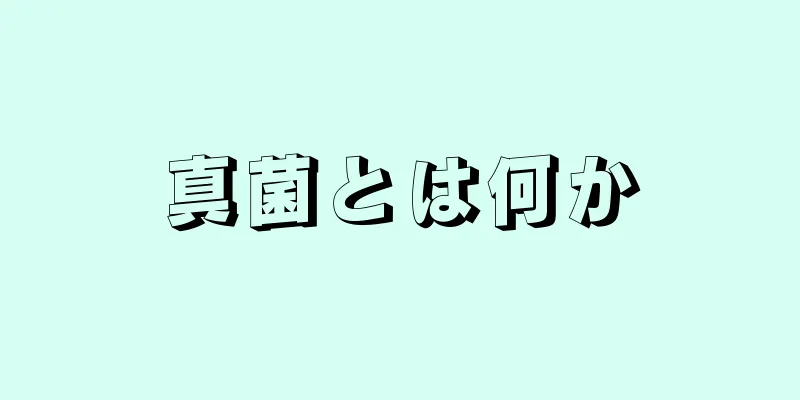 真菌とは何か